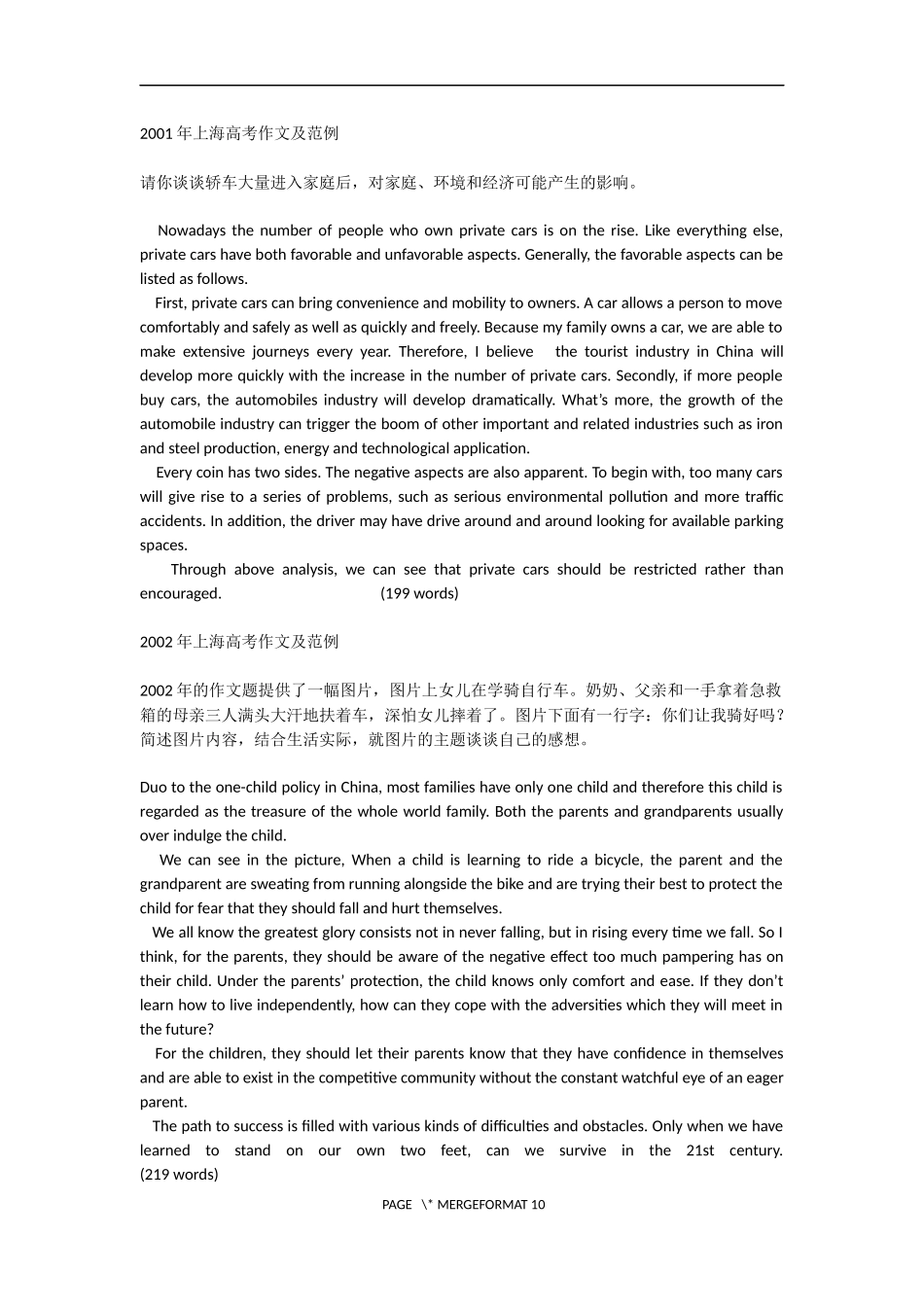 2001年上海高考作文及范例

请你谈谈轿车大量进入家庭后，对家庭、环境和经济可能产生的影响。

Nowadays the number of people who own private cars is on the rise. Like everything else, private cars have both favorable and unfavorable aspects. Generally, the favorable aspects can be listed as follows.

First, private cars can bring convenience and mobility to owners. A car allows a person to move comfortably and safely as well as quickly and freely. Because my family owns a car, we are able to make extensive journeys every year. Therefore, I believe the tourist industry in China will develop more quickly with the increase in the number of private cars. Secondly, if more people buy cars, the automobiles industry will develop dramatically. What's more, the growth of the automobile industry can trigger the boom of other important and related industries such as iron and steel production, energy and technological application.

Every coin has two sides. The negative aspects are also apparent. To begin with, too many cars will give rise to a series of problems, such as serious environmental pollution and more traffic accidents. In addition, the driver may have drive around and around looking for available parking spaces.

Through above analysis, we can see that private cars should be restricted rather than encouraged. (199 words)

2002年上海高考作文及范例

2002年的作文题提供了一幅图片，图片上女儿在学骑自行车。奶奶、父亲和一手拿着急救箱的母亲三人满头大汗地扶着车，深怕女儿摔着了。图片下面有一行字：你们让我骑好吗？简述图片内容，结合生活实际，就图片的主题谈谈自己的感想。

Duo to the one-child policy in China, most families have only one child and therefore this child is regarded as the treasure of the whole world family. Both the parents and grandparents usually over indulge the child.

We can see in the picture, When a child is learning to ride a bicycle, the parent and the grandparent are sweating from running alongside the bike and are trying their best to protect the child for fear that they should fall and hurt themselves.

We all know the greatest glory consists not in never falling, but in rising every time we fall. So I think, for the parents, they should be aware of the negative effect too much pampering has on their child. Under the parents' protection, the child knows only comfort and ease. If they don't learn how to live independently, how can they cope with the adversities which they will meet in the future?

For the children, they should let their parents know that they have confidence in themselves and are able to exist in the competitive community without the constant watchful eye of an eager parent.

The path to success is filled with various kinds of difficulties and obstacles. Only when we have learned to stand on our own two feet, can we survive in the 21st century. (219 words)

PAGE \* MERGEFORMAT 10